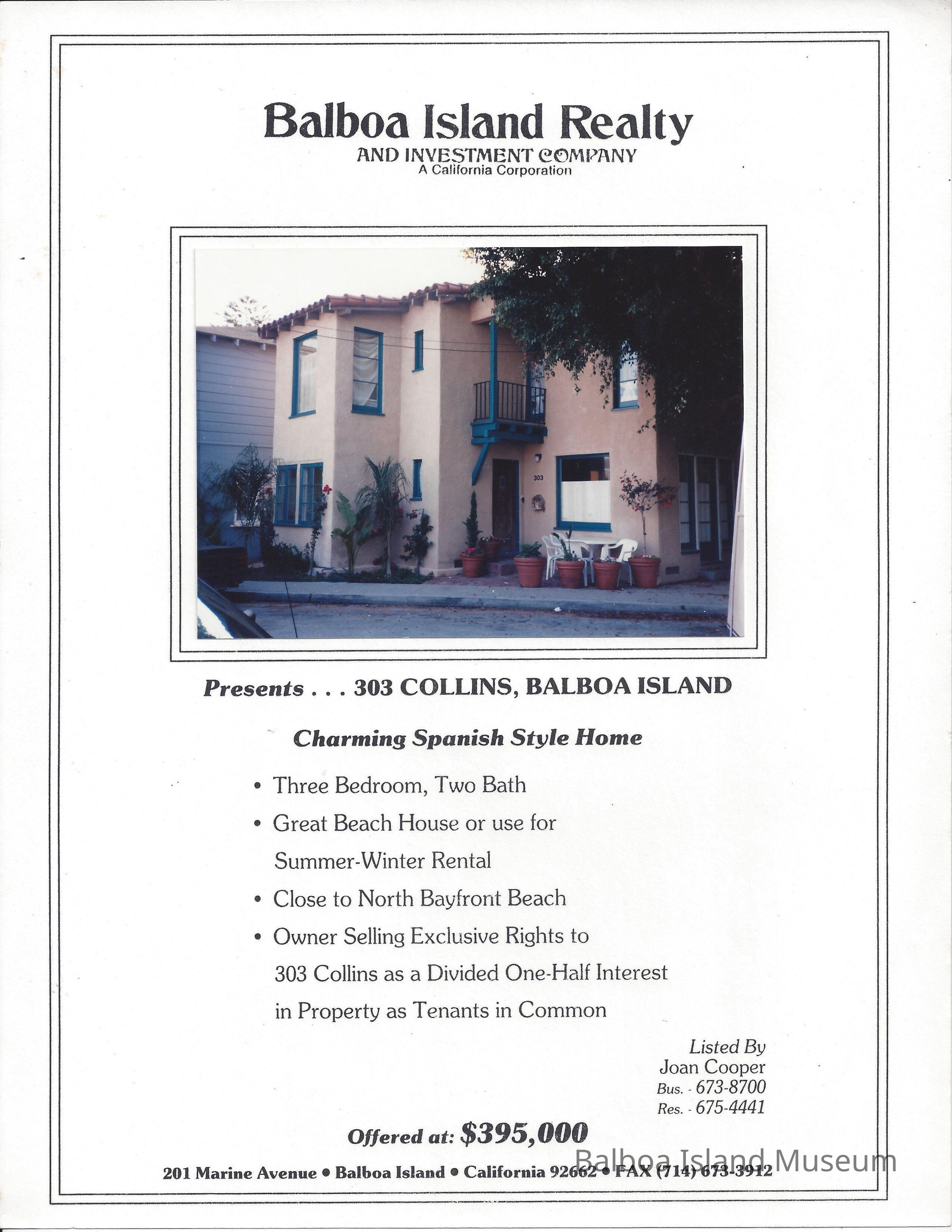 Balboa Island Realty
AND INVESTMENT COMPANY
A California Corporation

303

Presents . . . 303 COLLINS, BALBOA ISLAND

Charming Spanish Style Home

• Three Bedroom, Two Bath
• Great Beach House or use for Summer-Winter Rental
• Close to North Bayfront Beach
• Owner Selling Exclusive Rights to 303 Collins as a Divided One-Half Interest in Property as Tenants in Common

Listed By
Joan Cooper
Bus. - 673-8700
Res. - 675-4441

Offered at: $395,000

201 Marine Avenue • Balboa Island • California 92662 • FAX (714) 673-3912

Balboa Island Museum